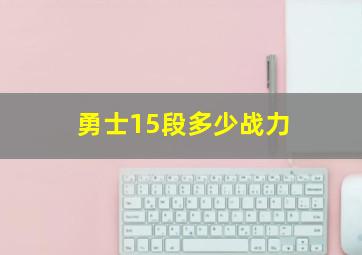 勇士15段多少战力